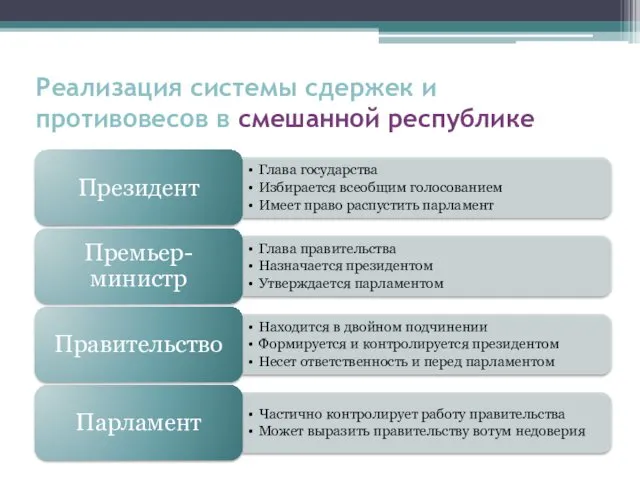 Реализация системы сдержек и противовесов в смешанной республике

Президент
• Глава государства
• Избирается всеобщим голосованием
• Имеет право распустить парламент

Премьер-министр
• Глава правительства
• Назначается президентом
• Утверждается парламентом

Правительство
• Находится в двойном подчинении
• Формируется и контролируется президентом
• Несет ответственность и перед парламентом

Парламент
• Частично контролирует работу правительства
• Может выразить правительству вотум недоверия